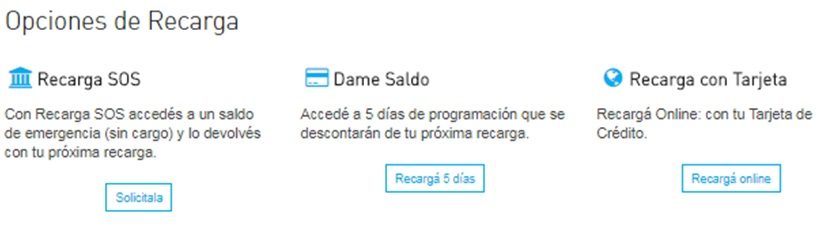 Opciones de Recarga

Recarga SOS

Con Recarga SOS accedés a un saldo de emergencia (sin cargo) y lo devolvés con tu próxima recarga.

Solicitala

Dame Saldo

Accedé a 5 días de programación que se descontarán de tu próxima recarga.

Recargá 5 días

Recarga con Tarjeta

Recargá Online: con tu Tarjeta de Crédito.

Recargá online